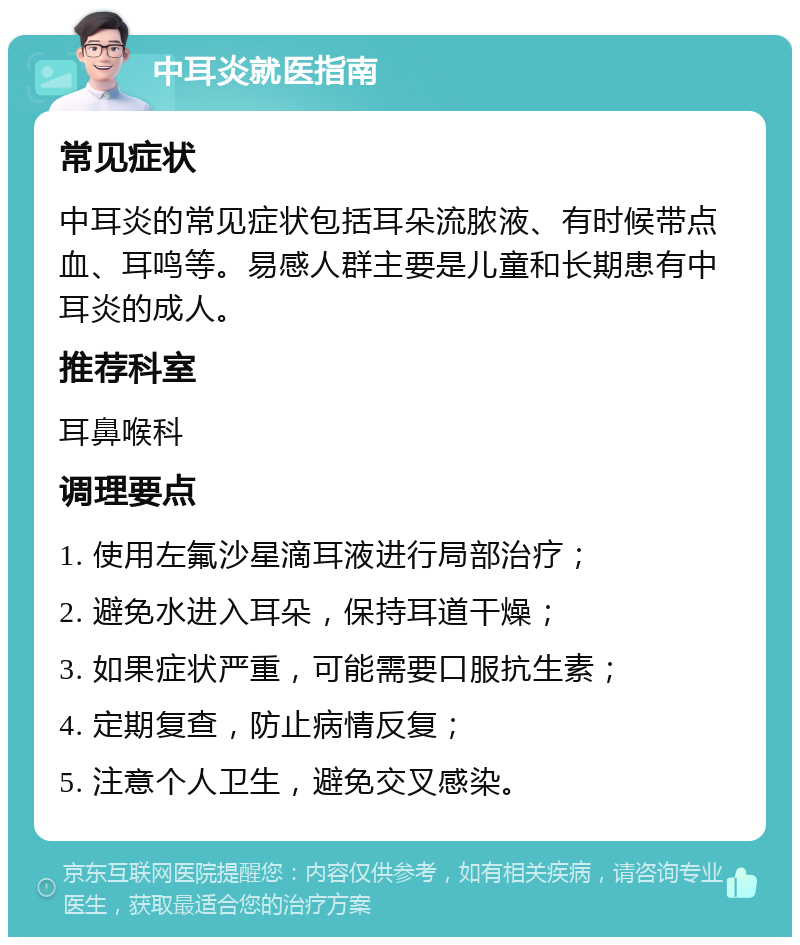 中耳炎就医指南

常见症状

中耳炎的常见症状包括耳朵流脓液、有时候带点血、耳鸣等。易感人群主要是儿童和长期患有中耳炎的成人。

推荐科室

耳鼻喉科

调理要点

1. 使用左氟沙星滴耳液进行局部治疗；

2. 避免水进入耳朵，保持耳道干燥；

3. 如果症状严重，可能需要口服抗生素；

4. 定期复查，防止病情反复；

5. 注意个人卫生，避免交叉感染。

京东互联网医院提醒您：内容仅供参考，如有相关疾病，请咨询专业医生，获取最适合您的治疗方案